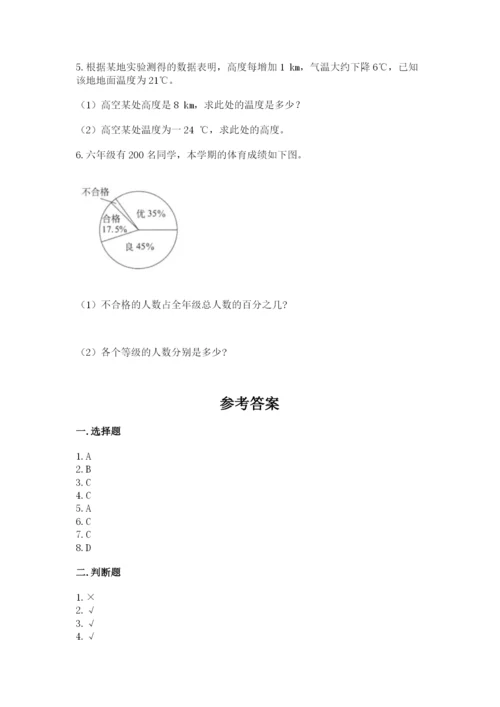 5. 根据某地实验测得的数据表明，高度每增加 1 km，气温大约下降 6℃，已知该地地面温度为 21℃。

（1）高空某处高度是 8 km，求此处的温度是多少？

（2）高空某处温度为一 24 ℃，求此处的高度。

6. 六年级有 200 名同学，本学期的体育成绩如下图。

不合格
合格 17.5%
优 35%
良 45%

（1）不合格的人数占全年级总人数的百分之几？

（2）各个等级的人数分别是多少？

参考答案

一. 选择题

1. A
2. B
3. C
4. C
5. A
6. C
7. C
8. D

二. 判断题

1. ×
2. √
3. √
4. √